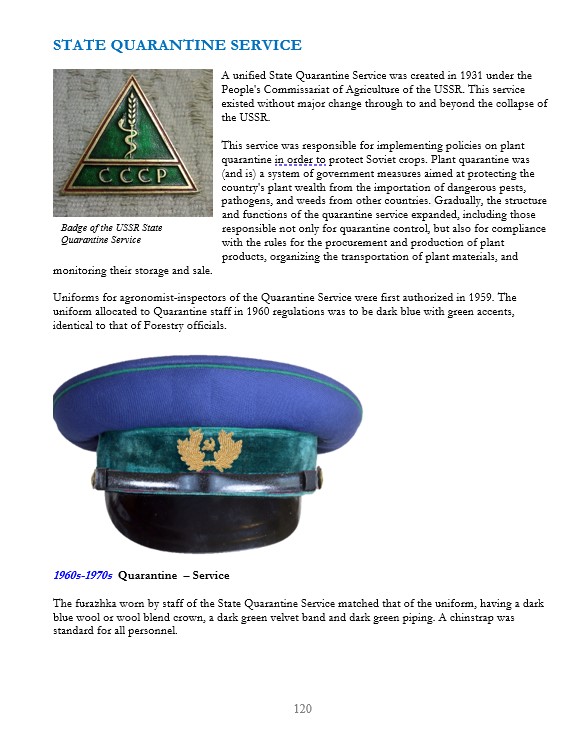 STATE QUARANTINE SERVICE

СССР

Badge of the USSR State Quarantine Service

A unified State Quarantine Service was created in 1931 under the People's Commissariat of Agriculture of the USSR. This service existed without major change through to and beyond the collapse of the USSR.

This service was responsible for implementing policies on plant quarantine in order to protect Soviet crops. Plant quarantine was (and is) a system of government measures aimed at protecting the country's plant wealth from the importation of dangerous pests, pathogens, and weeds from other countries. Gradually, the structure and functions of the quarantine service expanded, including those responsible not only for quarantine control, but also for compliance with the rules for the procurement and production of plant products, organizing the transportation of plant materials, and monitoring their storage and sale.

Uniforms for agronomist-inspectors of the Quarantine Service were first authorized in 1959. The uniform allocated to Quarantine staff in 1960 regulations was to be dark blue with green accents, identical to that of Forestry officials.

1960s-1970s Quarantine – Service

The furazhka worn by staff of the State Quarantine Service matched that of the uniform, having a dark blue wool or wool blend crown, a dark green velvet band and dark green piping. A chinstrap was standard for all personnel.

120